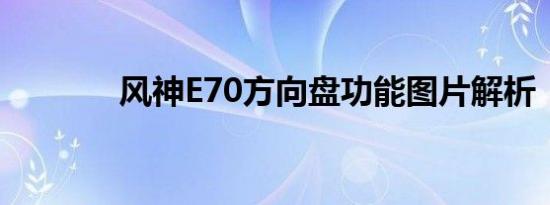 风神E70方向盘功能图片解析